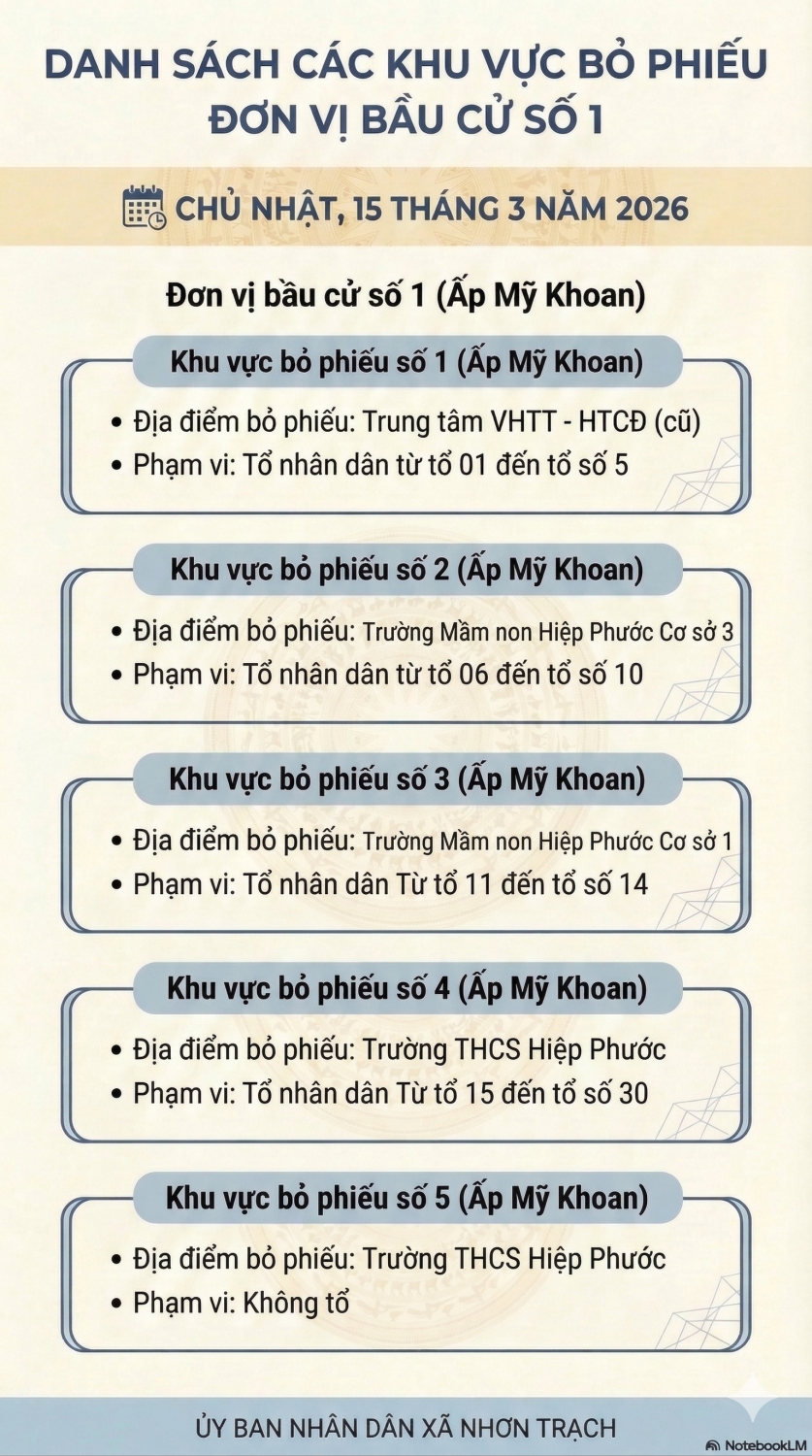 DANH SÁCH CÁC KHU VỰC BỎ PHIẾU
ĐƠN VỊ BẦU CỬ SỐ 1

CHỦ NHẬT, 15 THÁNG 3 NĂM 2026

Đơn vị bầu cử số 1 (Ấp Mỹ Khoan)

Khu vực bỏ phiếu số 1 (Ấp Mỹ Khoan)
• Địa điểm bỏ phiếu: Trung tâm VHTT - HTCĐ (cũ)
• Phạm vi: Tổ nhân dân từ tổ 01 đến tổ số 5

Khu vực bỏ phiếu số 2 (Ấp Mỹ Khoan)
• Địa điểm bỏ phiếu: Trường Mầm non Hiệp Phước Cơ sở 3
• Phạm vi: Tổ nhân dân từ tổ 06 đến tổ số 10

Khu vực bỏ phiếu số 3 (Ấp Mỹ Khoan)
• Địa điểm bỏ phiếu: Trường Mầm non Hiệp Phước Cơ sở 1
• Phạm vi: Tổ nhân dân Từ tổ 11 đến tổ số 14

Khu vực bỏ phiếu số 4 (Ấp Mỹ Khoan)
• Địa điểm bỏ phiếu: Trường THCS Hiệp Phước
• Phạm vi: Tổ nhân dân Từ tổ 15 đến tổ số 30

Khu vực bỏ phiếu số 5 (Ấp Mỹ Khoan)
• Địa điểm bỏ phiếu: Trường THCS Hiệp Phước
• Phạm vi: Không tổ

ỦY BAN NHÂN DÂN XÃ NHƠN TRẠCH

NotebookLM